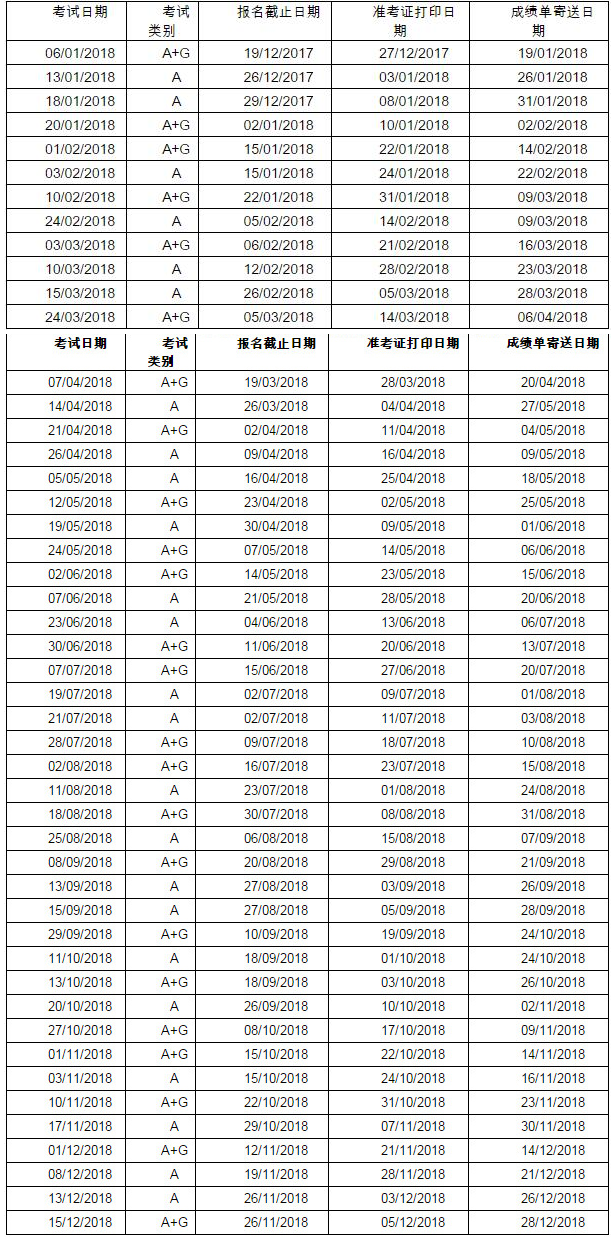 | 考试日期 | 考试类别 | 报名截止日期 | 准考证打印日期 | 成绩单寄送日期 |
|---|---|---|---|---|
| 06/01/2018 | A+G | 19/12/2017 | 27/12/2017 | 19/01/2018 |
| 13/01/2018 | A | 26/12/2017 | 03/01/2018 | 26/01/2018 |
| 18/01/2018 | A | 29/12/2017 | 08/01/2018 | 31/01/2018 |
| 20/01/2018 | A+G | 02/01/2018 | 10/01/2018 | 02/02/2018 |
| 01/02/2018 | A+G | 15/01/2018 | 22/01/2018 | 14/02/2018 |
| 03/02/2018 | A | 15/01/2018 | 24/01/2018 | 22/02/2018 |
| 10/02/2018 | A+G | 22/01/2018 | 31/01/2018 | 09/03/2018 |
| 24/02/2018 | A | 05/02/2018 | 14/02/2018 | 09/03/2018 |
| 03/03/2018 | A+G | 06/02/2018 | 21/02/2018 | 16/03/2018 |
| 10/03/2018 | A | 12/02/2018 | 28/02/2018 | 23/03/2018 |
| 15/03/2018 | A | 26/02/2018 | 05/03/2018 | 28/03/2018 |
| 24/03/2018 | A+G | 05/03/2018 | 14/03/2018 | 06/04/2018 |

| 考试日期 | 考试类别 | 报名截止日期 | 准考证打印日期 | 成绩单寄送日期 |
|---|---|---|---|---|
| 07/04/2018 | A+G | 19/03/2018 | 28/03/2018 | 20/04/2018 |
| 14/04/2018 | A | 26/03/2018 | 04/04/2018 | 27/05/2018 |
| 21/04/2018 | A+G | 02/04/2018 | 11/04/2018 | 04/05/2018 |
| 26/04/2018 | A | 09/04/2018 | 16/04/2018 | 09/05/2018 |
| 05/05/2018 | A | 16/04/2018 | 25/04/2018 | 18/05/2018 |
| 12/05/2018 | A+G | 23/04/2018 | 02/05/2018 | 25/05/2018 |
| 19/05/2018 | A | 30/04/2018 | 09/05/2018 | 01/06/2018 |
| 24/05/2018 | A+G | 07/05/2018 | 14/05/2018 | 06/06/2018 |
| 02/06/2018 | A+G | 14/05/2018 | 23/05/2018 | 15/06/2018 |
| 07/06/2018 | A | 21/05/2018 | 28/05/2018 | 20/06/2018 |
| 23/06/2018 | A | 04/06/2018 | 13/06/2018 | 06/07/2018 |
| 30/06/2018 | A+G | 11/06/2018 | 20/06/2018 | 13/07/2018 |
| 07/07/2018 | A+G | 15/06/2018 | 27/06/2018 | 20/07/2018 |
| 19/07/2018 | A | 02/07/2018 | 09/07/2018 | 01/08/2018 |
| 21/07/2018 | A | 02/07/2018 | 11/07/2018 | 03/08/2018 |
| 28/07/2018 | A+G | 09/07/2018 | 18/07/2018 | 10/08/2018 |
| 02/08/2018 | A+G | 16/07/2018 | 23/07/2018 | 15/08/2018 |
| 11/08/2018 | A | 23/07/2018 | 01/08/2018 | 24/08/2018 |
| 18/08/2018 | A+G | 30/07/2018 | 08/08/2018 | 31/08/2018 |
| 25/08/2018 | A | 06/08/2018 | 15/08/2018 | 07/09/2018 |
| 08/09/2018 | A+G | 20/08/2018 | 29/08/2018 | 21/09/2018 |
| 13/09/2018 | A | 27/08/2018 | 03/09/2018 | 26/09/2018 |
| 15/09/2018 | A | 27/08/2018 | 05/09/2018 | 28/09/2018 |
| 29/09/2018 | A+G | 10/09/2018 | 19/09/2018 | 24/10/2018 |
| 11/10/2018 | A | 18/09/2018 | 01/10/2018 | 24/10/2018 |
| 13/10/2018 | A+G | 18/09/2018 | 03/10/2018 | 26/10/2018 |
| 20/10/2018 | A | 26/09/2018 | 10/10/2018 | 02/11/2018 |
| 27/10/2018 | A+G | 08/10/2018 | 17/10/2018 | 09/11/2018 |
| 01/11/2018 | A+G | 15/10/2018 | 22/10/2018 | 14/11/2018 |
| 03/11/2018 | A | 15/10/2018 | 24/10/2018 | 16/11/2018 |
| 10/11/2018 | A+G | 22/10/2018 | 31/10/2018 | 23/11/2018 |
| 17/11/2018 | A | 29/10/2018 | 07/11/2018 | 30/11/2018 |
| 01/12/2018 | A+G | 12/11/2018 | 21/11/2018 | 14/12/2018 |
| 08/12/2018 | A | 19/11/2018 | 28/11/2018 | 21/12/2018 |
| 13/12/2018 | A | 26/11/2018 | 03/12/2018 | 26/12/2018 |
| 15/12/2018 | A+G | 26/11/2018 | 05/12/2018 | 28/12/2018 |